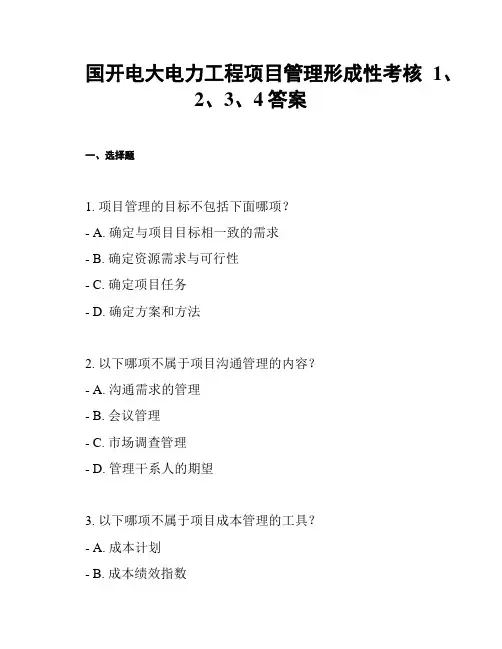 国开电大电力工程项目管理形成性考核 1、2、3、4 答案

一、选择题

1. 项目管理的目标不包括下面哪项？

- A. 确定与项目目标相一致的需求

- B. 确定资源需求与可行性

- C. 确定项目任务

- D. 确定方案和方法

2. 以下哪项不属于项目沟通管理的内容？

- A. 沟通需求的管理

- B. 会议管理

- C. 市场调查管理

- D. 管理干系人的期望

3. 以下哪项不属于项目成本管理的工具？

- A. 成本计划

- B. 成本绩效指数